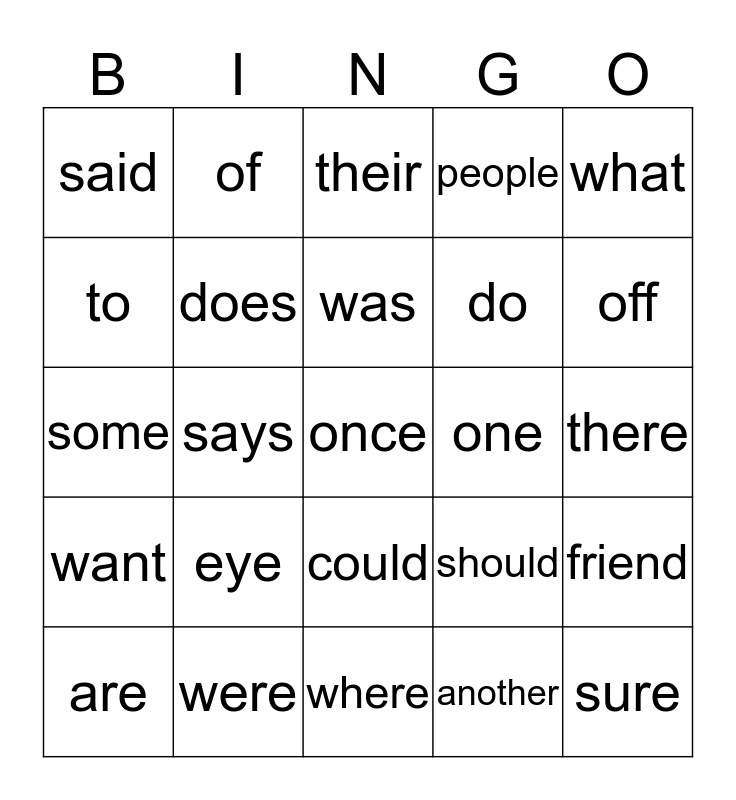 | B | I | N | G | O |
|---|---|---|---|---|
| said | of | their | people | what |
| to | does | was | do | off |
| some | says | once | one | there |
| want | eye | could | should | friend |
| are | were | where | another | sure |